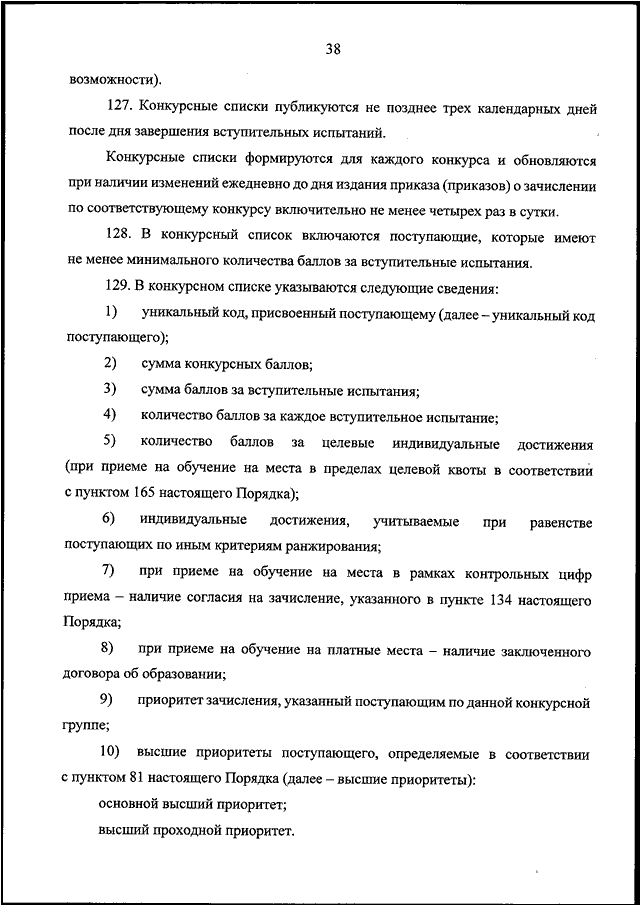 38

возможности).

127. Конкурсные списки публикуются не позднее трех календарных дней после дня завершения вступительных испытаний.

Конкурсные списки формируются для каждого конкурса и обновляются при наличии изменений ежедневно до дня издания приказа (приказов) о зачислении по соответствующему конкурсу включительно не менее четырех раз в сутки.

128. В конкурсный список включаются поступающие, которые имеют не менее минимального количества баллов за вступительные испытания.

129. В конкурсном списке указываются следующие сведения:

1) уникальный код, присвоенный поступающему (далее – уникальный код поступающего);

2) сумма конкурсных баллов;

3) сумма баллов за вступительные испытания;

4) количество баллов за каждое вступительное испытание;

5) количество баллов за целевые индивидуальные достижения (при приеме на обучение на места в пределах целевой квоты в соответствии с пунктом 165 настоящего Порядка);

6) индивидуальные достижения, учитываемые при равенстве поступающих по иным критериям ранжирования;

7) при приеме на обучение на места в рамках контрольных цифр приема – наличие согласия на зачисление, указанного в пункте 134 настоящего Порядка;

8) при приеме на обучение на платные места – наличие заключенного договора об образовании;

9) приоритет зачисления, указанный поступающим по данной конкурсной группе;

10) высшие приоритеты поступающего, определяемые в соответствии с пунктом 81 настоящего Порядка (далее – высшие приоритеты):

основной высший приоритет;

высший проходной приоритет.